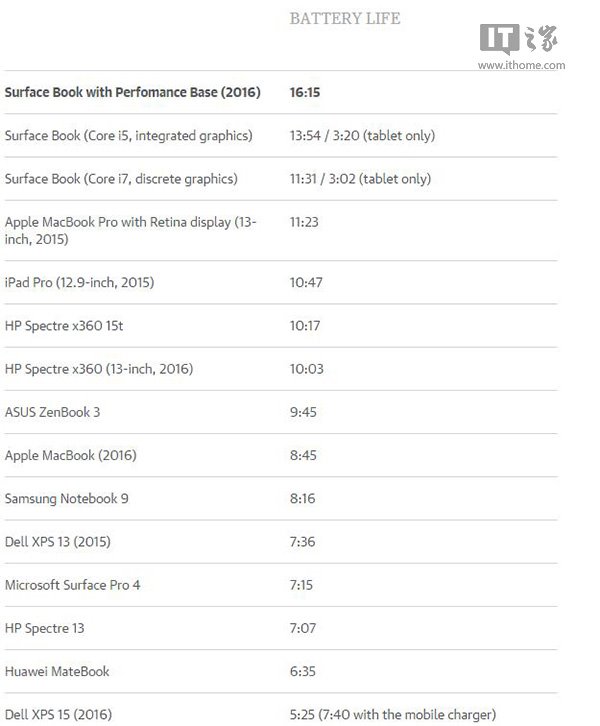 IT之家
www.ithome.com

| | BATTERY LIFE |
|---|---|
| **Surface Book with Perfomance Base (2016)** | **16:15** |
| Surface Book (Core i5, integrated graphics) | 13:54 / 3:20 (tablet only) |
| Surface Book (Core i7, discrete graphics) | 11:31 / 3:02 (tablet only) |
| Apple MacBook Pro with Retina display (13-inch, 2015) | 11:23 |
| iPad Pro (12.9-inch, 2015) | 10:47 |
| HP Spectre x360 15t | 10:17 |
| HP Spectre x360 (13-inch, 2016) | 10:03 |
| ASUS ZenBook 3 | 9:45 |
| Apple MacBook (2016) | 8:45 |
| Samsung Notebook 9 | 8:16 |
| Dell XPS 13 (2015) | 7:36 |
| Microsoft Surface Pro 4 | 7:15 |
| HP Spectre 13 | 7:07 |
| Huawei MateBook | 6:35 |
| Dell XPS 15 (2016) | 5:25 (7:40 with the mobile charger) |